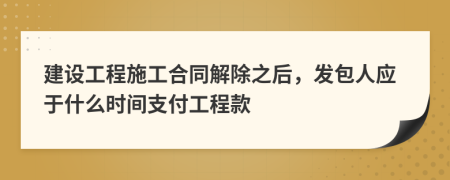 建设工程施工合同解除之后，发包人应于什么时间支付工程款